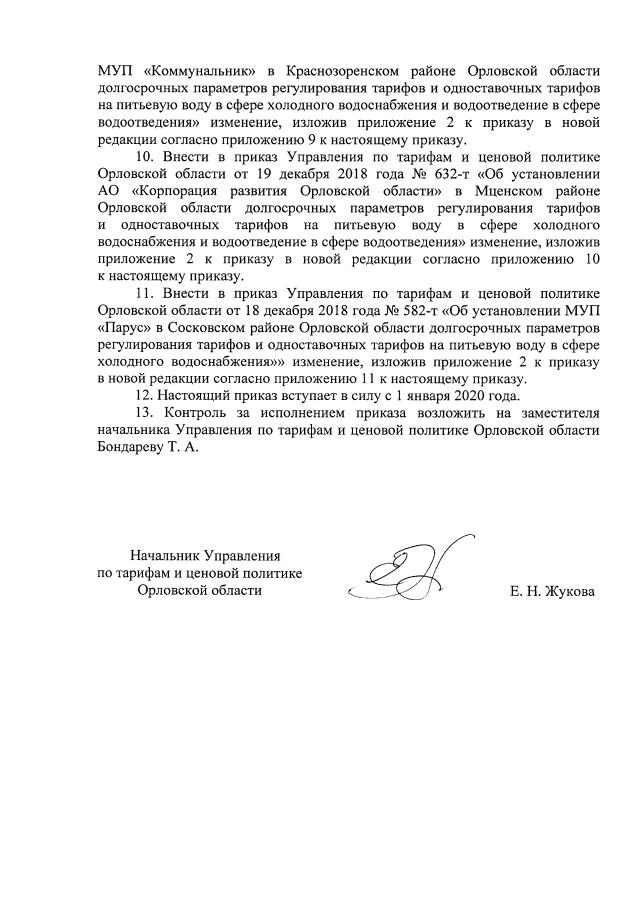 МУП «Коммунальник» в Краснозоренском районе Орловской области долгосрочных параметров регулирования тарифов и одноставочных тарифов на питьевую воду в сфере холодного водоснабжения и водоотведение в сфере водоотведения» изменение, изложив приложение 2 к приказу в новой редакции согласно приложению 9 к настоящему приказу.

10. Внести в приказ Управления по тарифам и ценовой политике Орловской области от 19 декабря 2018 года № 632-т «Об установлении АО «Корпорация развития Орловской области» в Мценском районе Орловской области долгосрочных параметров регулирования тарифов и одноставочных тарифов на питьевую воду в сфере холодного водоснабжения и водоотведение в сфере водоотведения» изменение, изложив приложение 2 к приказу в новой редакции согласно приложению 10 к настоящему приказу.

11. Внести в приказ Управления по тарифам и ценовой политике Орловской области от 18 декабря 2018 года № 582-т «Об установлении МУП «Парус» в Сосковском районе Орловской области долгосрочных параметров регулирования тарифов и одноставочных тарифов на питьевую воду в сфере холодного водоснабжения»» изменение, изложив приложение 2 к приказу в новой редакции согласно приложению 11 к настоящему приказу.

12. Настоящий приказ вступает в силу с 1 января 2020 года.

13. Контроль за исполнением приказа возложить на заместителя начальника Управления по тарифам и ценовой политике Орловской области Бондареву Т. А.

Начальник Управления
по тарифам и ценовой политике
Орловской области

Е. Н. Жукова